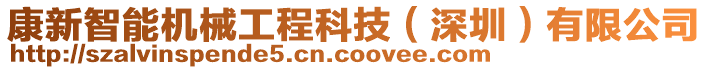 康新智能机械工程科技（深圳）有限公司
http://szalvinspende5.cn.coovee.com